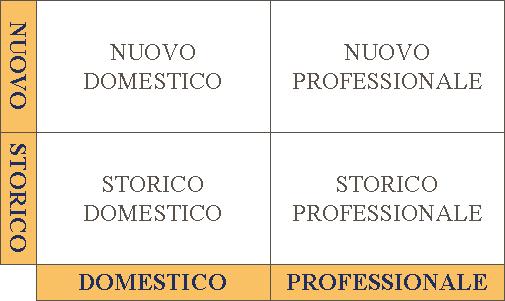 | | | |
|---|---|---|
| NUOVO | NUOVO DOMESTICO | NUOVO PROFESSIONALE |
| STORICO | STORICO DOMESTICO | STORICO PROFESSIONALE |
| | DOMESTICO | PROFESSIONALE |